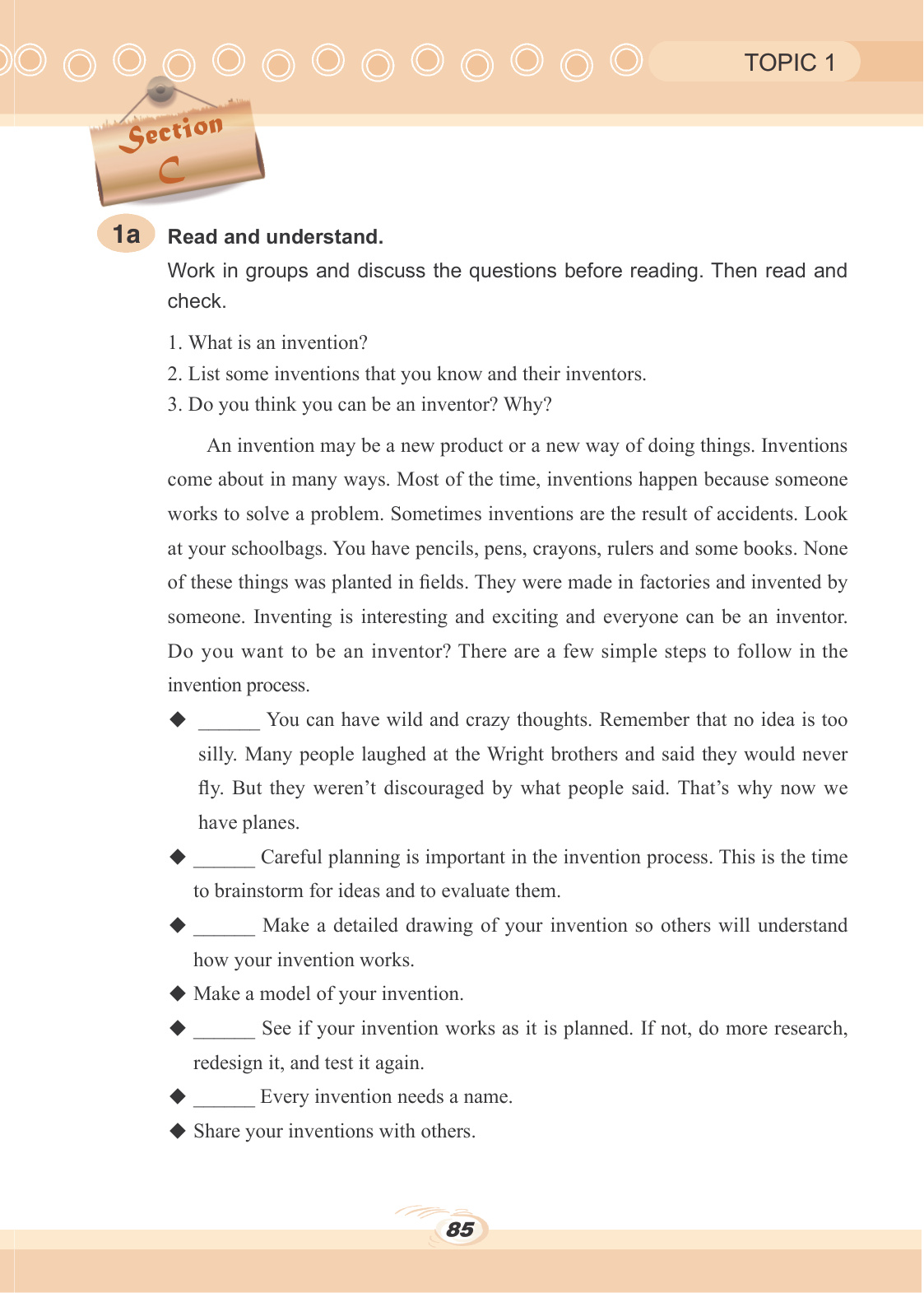 TOPIC 1

Section C

1a Read and understand.

Work in groups and discuss the questions before reading. Then read and check.

1. What is an invention?
2. List some inventions that you know and their inventors.
3. Do you think you can be an inventor? Why?

An invention may be a new product or a new way of doing things. Inventions come about in many ways. Most of the time, inventions happen because someone works to solve a problem. Sometimes inventions are the result of accidents. Look at your schoolbags. You have pencils, pens, crayons, rulers and some books. None of these things was planted in fields. They were made in factories and invented by someone. Inventing is interesting and exciting and everyone can be an inventor. Do you want to be an inventor? There are a few simple steps to follow in the invention process.

◆ ______ You can have wild and crazy thoughts. Remember that no idea is too silly. Many people laughed at the Wright brothers and said they would never fly. But they weren't discouraged by what people said. That's why now we have planes.

◆ ______ Careful planning is important in the invention process. This is the time to brainstorm for ideas and to evaluate them.

◆ ______ Make a detailed drawing of your invention so others will understand how your invention works.

◆ Make a model of your invention.

◆ ______ See if your invention works as it is planned. If not, do more research, redesign it, and test it again.

◆ ______ Every invention needs a name.

◆ Share your inventions with others.

85